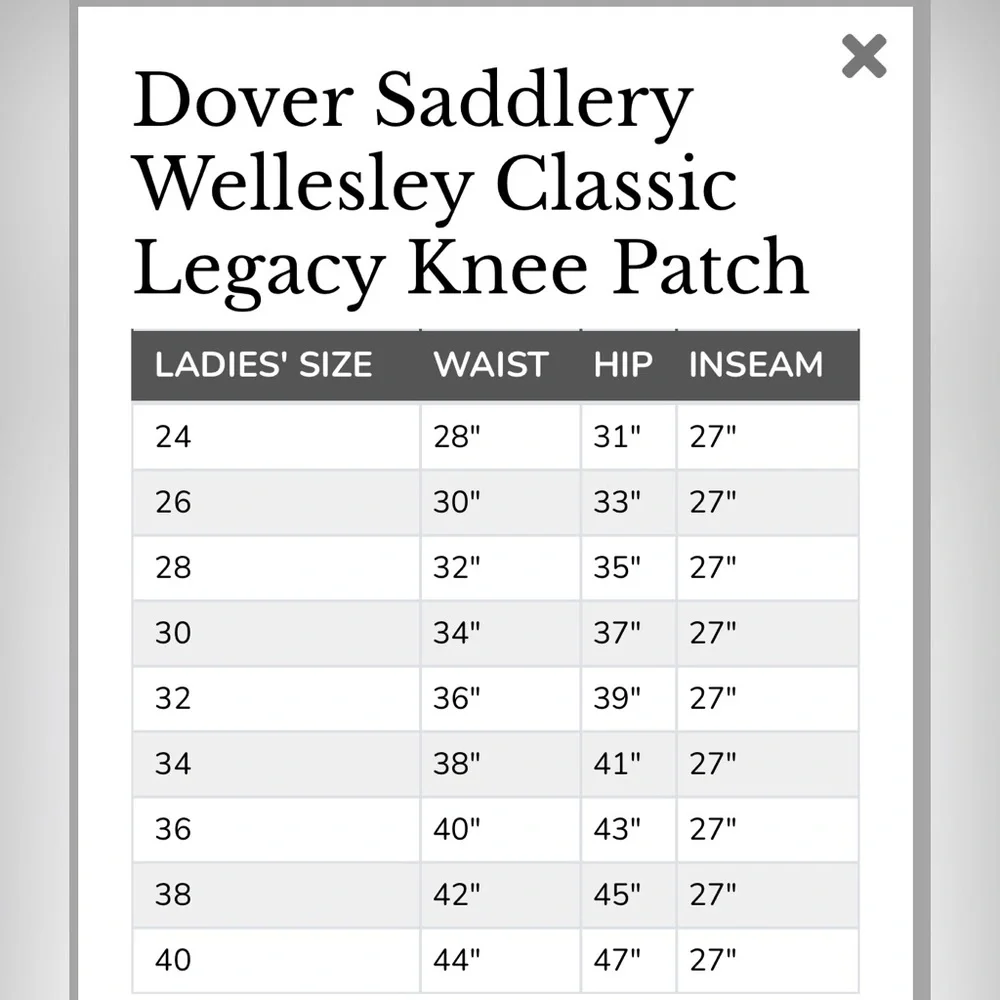 ×

Dover Saddlery Wellesley Classic Legacy Knee Patch

| LADIES' SIZE | WAIST | HIP | INSEAM |
|---|---|---|---|
| 24 | 28" | 31" | 27" |
| 26 | 30" | 33" | 27" |
| 28 | 32" | 35" | 27" |
| 30 | 34" | 37" | 27" |
| 32 | 36" | 39" | 27" |
| 34 | 38" | 41" | 27" |
| 36 | 40" | 43" | 27" |
| 38 | 42" | 45" | 27" |
| 40 | 44" | 47" | 27" |